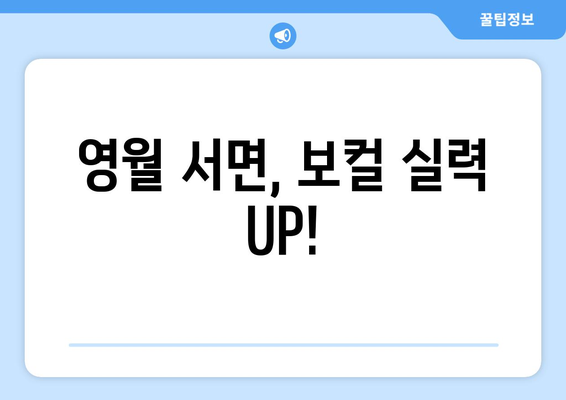 꿀팁정보

영월 서면, 보컬 실력 UP!